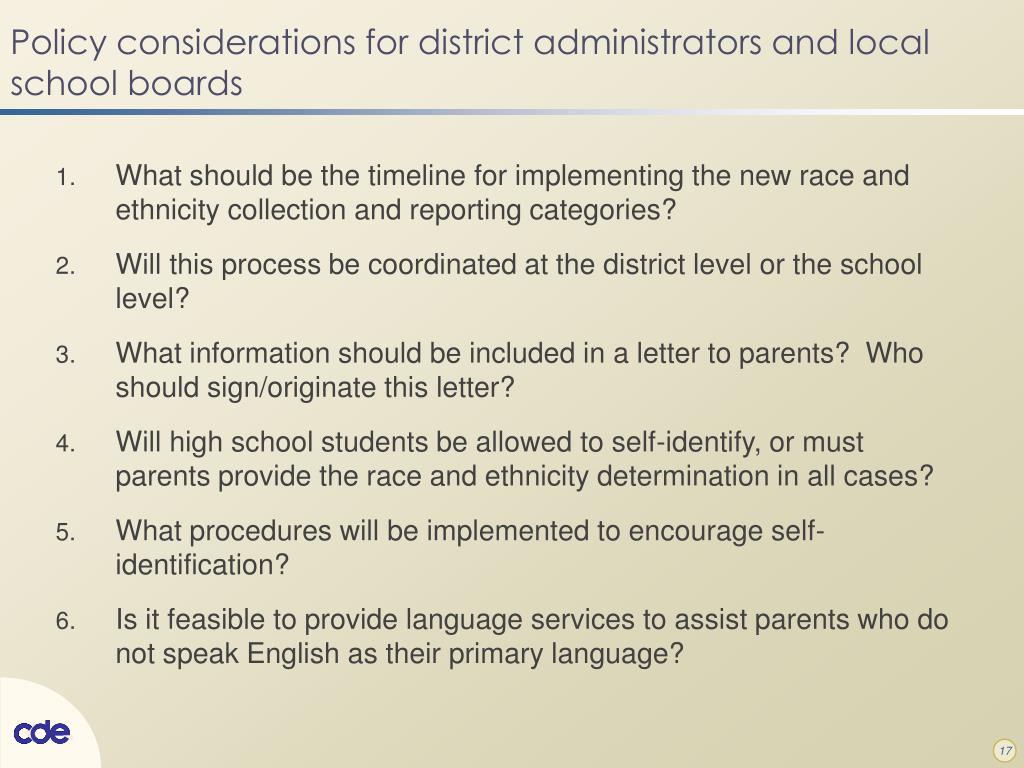 Policy considerations for district administrators and local school boards

1. What should be the timeline for implementing the new race and ethnicity collection and reporting categories?

2. Will this process be coordinated at the district level or the school level?

3. What information should be included in a letter to parents?  Who should sign/originate this letter?

4. Will high school students be allowed to self-identify, or must parents provide the race and ethnicity determination in all cases?

5. What procedures will be implemented to encourage self-identification?

6. Is it feasible to provide language services to assist parents who do not speak English as their primary language?

cde

17